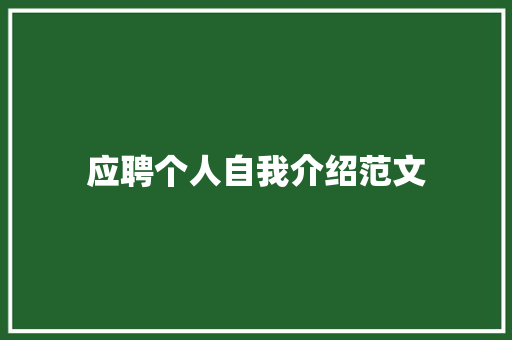 应聘个人自我介绍范文